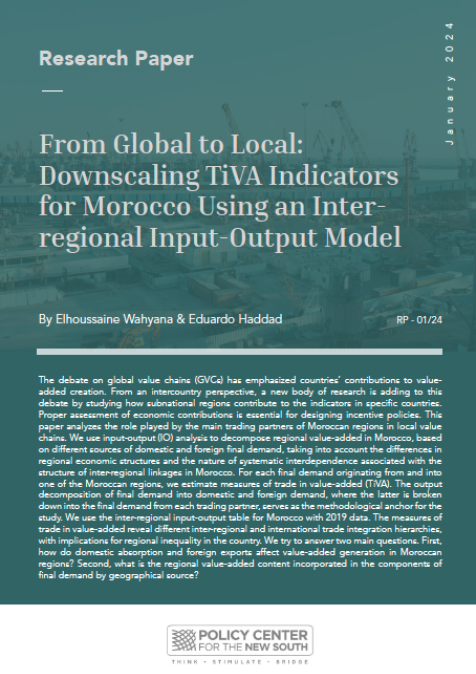 Research Paper

January 2024

From Global to Local: Downscaling TiVA Indicators for Morocco Using an Inter-regional Input-Output Model

By Elhoussaine Wahyana & Eduardo Haddad

RP - 01/24

The debate on global value chains (GVCs) has emphasized countries' contributions to value-added creation. From an intercountry perspective, a new body of research is adding to this debate by studying how subnational regions contribute to the indicators in specific countries. Proper assessment of economic contributions is essential for designing incentive policies. This paper analyzes the role played by the main trading partners of Moroccan regions in local value chains. We use input-output (IO) analysis to decompose regional value-added in Morocco, based on different sources of domestic and foreign final demand, taking into account the differences in regional economic structures and the nature of systematic interdependence associated with the structure of inter-regional linkages in Morocco. For each final demand originating from and into one of the Moroccan regions, we estimate measures of trade in value-added (TiVA). The output decomposition of final demand into domestic and foreign demand, where the latter is broken down into the final demand from each trading partner, serves as the methodological anchor for the study. We use the inter-regional input-output table for Morocco with 2019 data. The measures of trade in value-added reveal different inter-regional and international trade integration hierarchies, with implications for regional inequality in the country. We try to answer two main questions. First, how do domestic absorption and foreign exports affect value-added generation in Moroccan regions? Second, what is the regional value-added content incorporated in the components of final demand by geographical source?

POLICY CENTER FOR THE NEW SOUTH

THINK • STIMULATE • BRIDGE